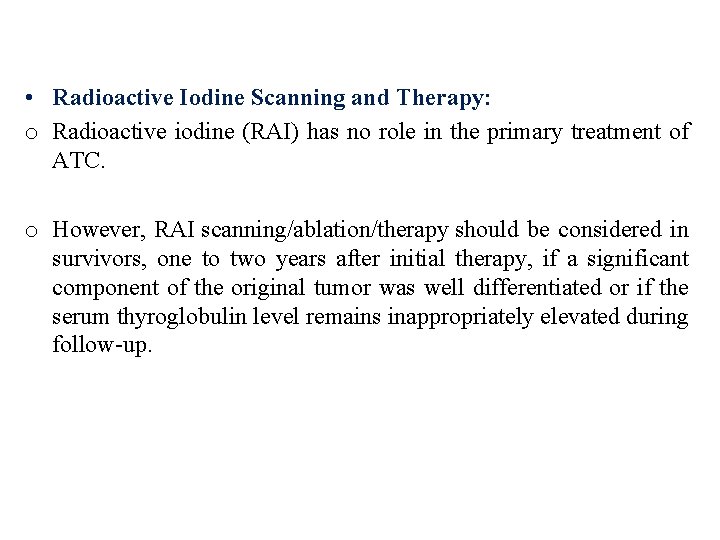 • Radioactive Iodine Scanning and Therapy:

o Radioactive iodine (RAI) has no role in the primary treatment of ATC.

o However, RAI scanning/ablation/therapy should be considered in survivors, one to two years after initial therapy, if a significant component of the original tumor was well differentiated or if the serum thyroglobulin level remains inappropriately elevated during follow-up.